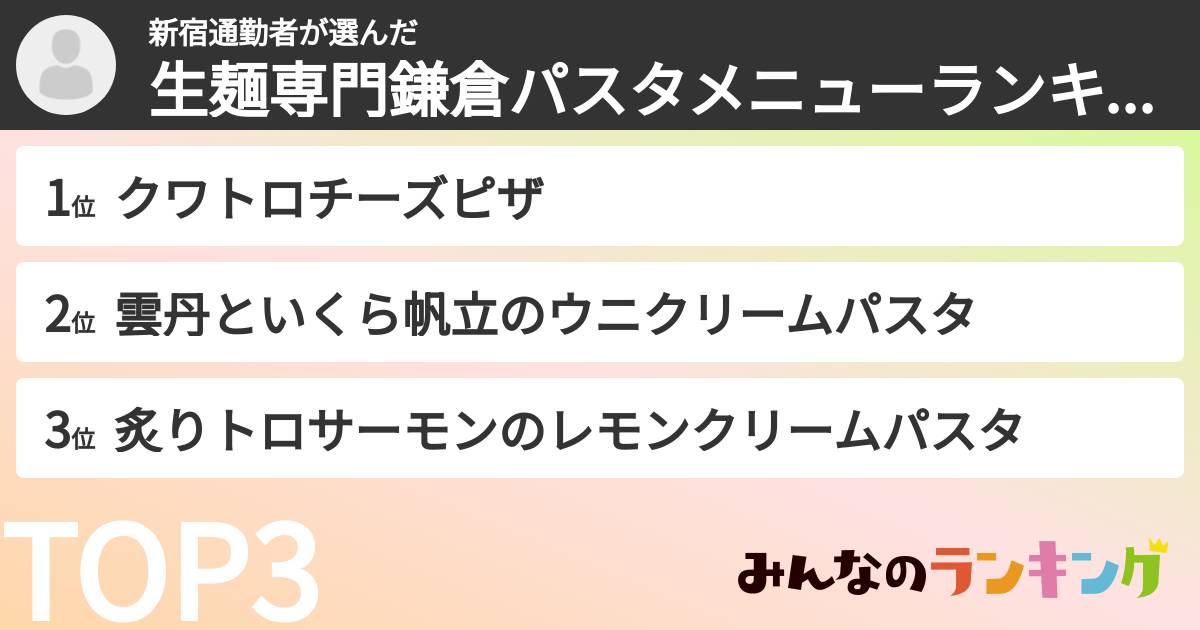 新宿通勤者が選んだ
生麺専門鎌倉パスタメニューランキ...

1位 クワトロチーズピザ

2位 雲丹といくら帆立のウニクリームパスタ

3位 炙りトロサーモンのレモンクリームパスタ

TOP3

みんなのランキング